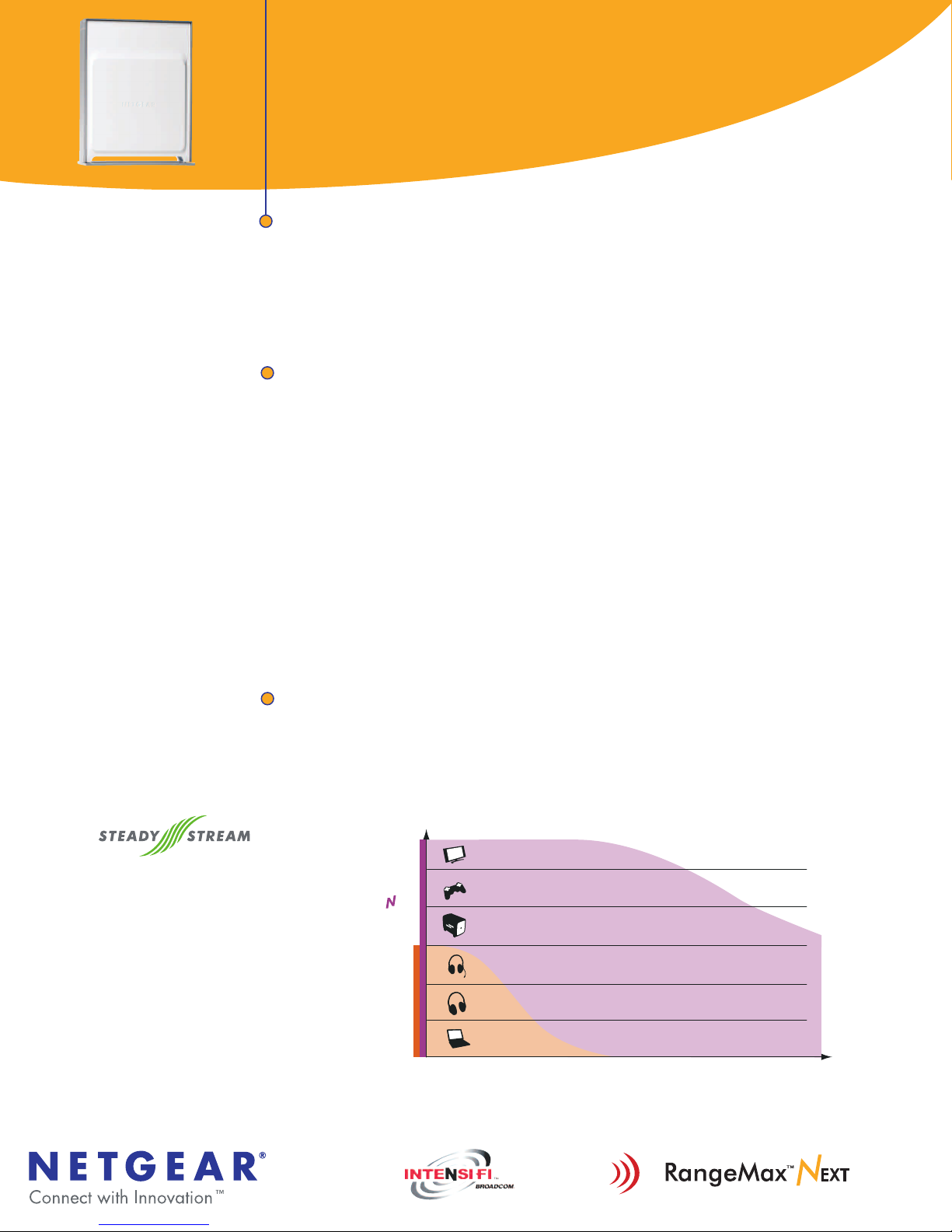 STEADY STREAM

N

NETGEAR®
Connect with Innovation™

INTENSI-FI™
BROADCOM.

RangeMax™ NEXT